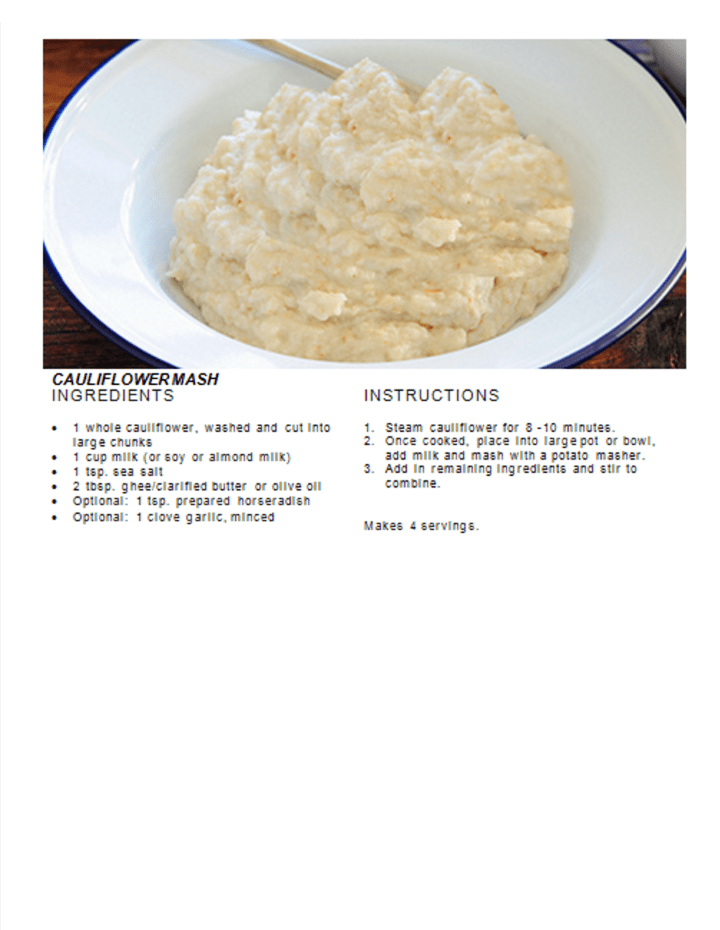 CAULIFLOWER MASH
INGREDIENTS

• 1 whole cauliflower, washed and cut into large chunks
• 1 cup milk (or soy or almond milk)
• 1 tsp. sea salt
• 2 tbsp. ghee/clarified butter or olive oil
• Optional: 1 tsp. prepared horseradish
• Optional: 1 clove garlic, minced

INSTRUCTIONS

1. Steam cauliflower for 8 -10 minutes.
2. Once cooked, place into large pot or bowl, add milk and mash with a potato masher.
3. Add in remaining ingredients and stir to combine.

Makes 4 servings.